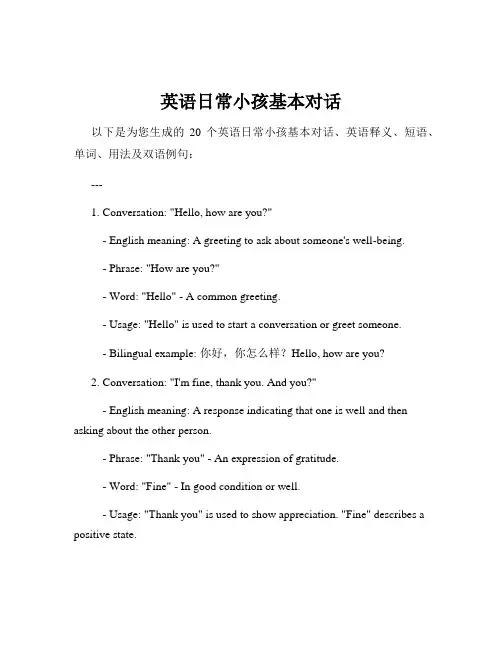 英语日常小孩基本对话

以下是为您生成的 20 个英语日常小孩基本对话、英语释义、短语、单词、用法及双语例句：

---

1. Conversation: "Hello, how are you?"

- English meaning: A greeting to ask about someone's well-being.

- Phrase: "How are you?"

- Word: "Hello" - A common greeting.

- Usage: "Hello" is used to start a conversation or greet someone.

- Bilingual example: 你好，你怎么样？Hello, how are you?

2. Conversation: "I'm fine, thank you. And you?"

- English meaning: A response indicating that one is well and then asking about the other person.

- Phrase: "Thank you" - An expression of gratitude.

- Word: "Fine" - In good condition or well.

- Usage: "Thank you" is used to show appreciation. "Fine" describes a positive state.